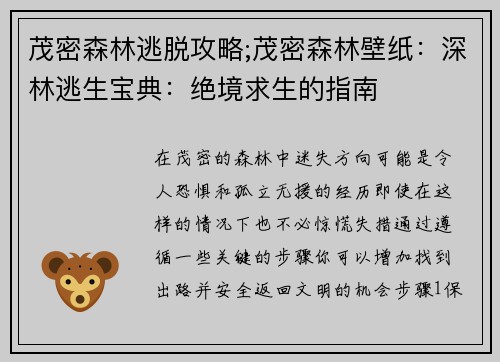 茂密森林逃脱攻略;茂密森林壁纸：深林逃生宝典：绝境求生的指南

在茂密的森林中迷失方向可能是令人恐惧和孤立无援的经历即使在这样的情况下也不必惊慌失措通过遵循一些关键的步骤你可以增加找到出路并安全返回文明的机会步骤1保